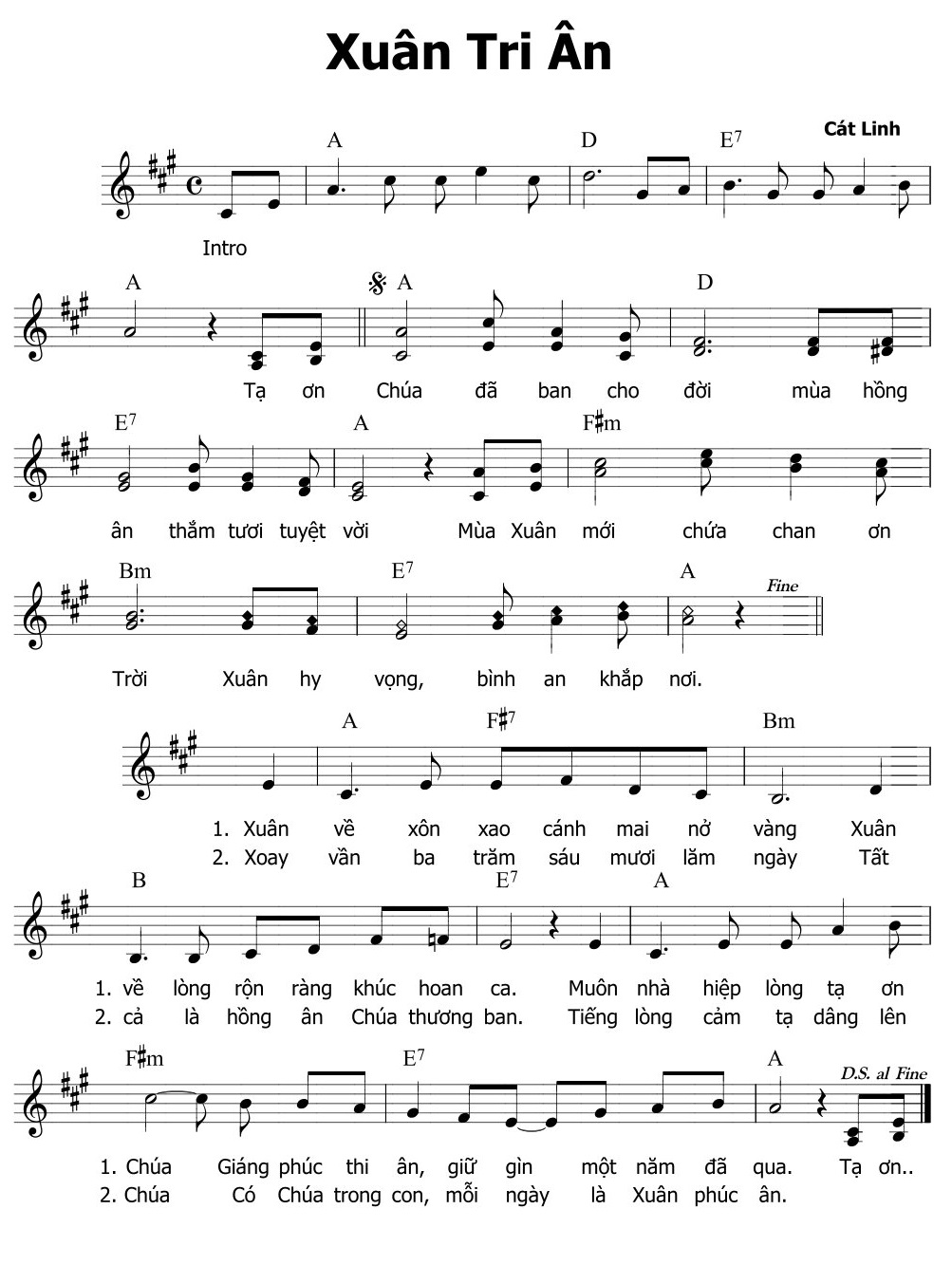 Xuân Tri Ân

Cát Linh

A D $E^7$

Intro

A A D

Tạ ơn Chúa đã ban cho đời mùa hồng

$E^7$ A F♯m

ân thắm tươi tuyệt vời Mùa Xuân mới chứa chan ơn

Bm $E^7$ A Fine

Trời Xuân hy vọng, bình an khắp nơi.

A $F♯^7$ Bm

1. Xuân về xôn xao cánh mai nở vàng Xuân
2. Xoay vần ba trăm sáu mươi lăm ngày Tất

B $E^7$ A

1. về lòng rộn ràng khúc hoan ca. Muôn nhà hiệp lòng tạ ơn
2. cả là hồng ân Chúa thương ban. Tiếng lòng cảm tạ dâng lên

F♯m $E^7$ A D.S. al Fine

1. Chúa Giáng phúc thi ân, giữ gìn một năm đã qua. Tạ ơn..
2. Chúa Có Chúa trong con, mỗi ngày là Xuân phúc ân.